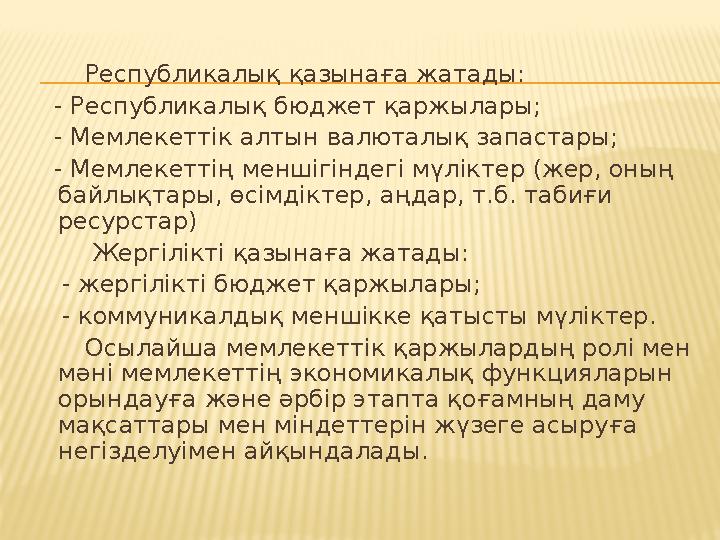 Республикалық қазынаға жатады:
- Республикалық бюджет қаржылары;
- Мемлекеттік алтын валюталық запастары;
- Мемлекеттің меншігіндегі мүліктер (жер, оның байлықтары, өсімдіктер, аңдар, т.б. табиғи ресурстар)

Жергілікті қазынаға жатады:
- жергілікті бюджет қаржылары;
- коммуникалдық меншікке қатысты мүліктер.

Осылайша мемлекеттік қаржылардың ролі мен мәні мемлекеттің экономикалық функцияларын орындауға және әрбір этапта қоғамның даму мақсаттары мен міндеттерін жүзеге асыруға негізделуімен айқындалады.